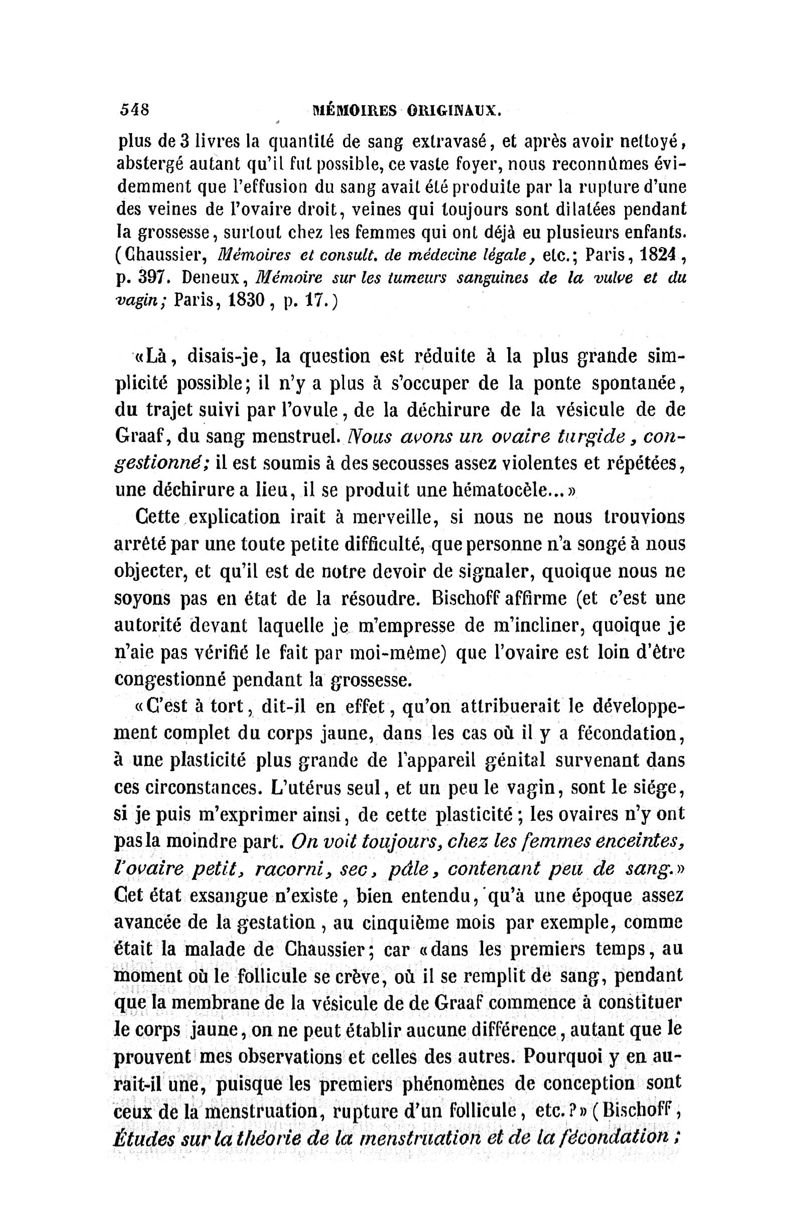 548 MÉMOIRES ORIGINAUX.

plus de 3 livres la quantité de sang extravasé, et après avoir nettoyé, abstergé autant qu'il fut possible, ce vaste foyer, nous reconnûmes évidemment que l'effusion du sang avait été produite par la rupture d'une des veines de l'ovaire droit, veines qui toujours sont dilatées pendant la grossesse, surtout chez les femmes qui ont déjà eu plusieurs enfants. (Chaussier, Mémoires et consult. de médecine légale, etc.; Paris, 1824, p. 397. Deneux, Mémoire sur les tumeurs sanguines de la vulve et du vagin; Paris, 1830, p. 17.)

«Là, disais-je, la question est réduite à la plus grande simplicité possible; il n'y a plus à s'occuper de la ponte spontanée, du trajet suivi par l'ovule, de la déchirure de la vésicule de de Graaf, du sang menstruel. Nous avons un ovaire turgide, congestionné; il est soumis à des secousses assez violentes et répétées, une déchirure a lieu, il se produit une hématocèle...»

Cette explication irait à merveille, si nous ne nous trouvions arrêté par une toute petite difficulté, que personne n'a songé à nous objecter, et qu'il est de notre devoir de signaler, quoique nous ne soyons pas en état de la résoudre. Bischoff affirme (et c'est une autorité devant laquelle je m'empresse de m'incliner, quoique je n'aie pas vérifié le fait par moi-même) que l'ovaire est loin d'être congestionné pendant la grossesse.

«C'est à tort, dit-il en effet, qu'on attribuerait le développement complet du corps jaune, dans les cas où il y a fécondation, à une plasticité plus grande de l'appareil génital survenant dans ces circonstances. L'utérus seul, et un peu le vagin, sont le siége, si je puis m'exprimer ainsi, de cette plasticité; les ovaires n'y ont pas la moindre part. On voit toujours, chez les femmes enceintes, l'ovaire petit, racorni, sec, pâle, contenant peu de sang.» Cet état exsangue n'existe, bien entendu, qu'à une époque assez avancée de la gestation, au cinquième mois par exemple, comme était la malade de Chaussier; car «dans les premiers temps, au moment où le follicule se crève, où il se remplit de sang, pendant que la membrane de la vésicule de de Graaf commence à constituer le corps jaune, on ne peut établir aucune différence, autant que le prouvent mes observations et celles des autres. Pourquoi y en aurait-il une, puisque les premiers phénomènes de conception sont ceux de la menstruation, rupture d'un follicule, etc.?» (Bischoff, Études sur la théorie de la menstruation et de la fécondation;